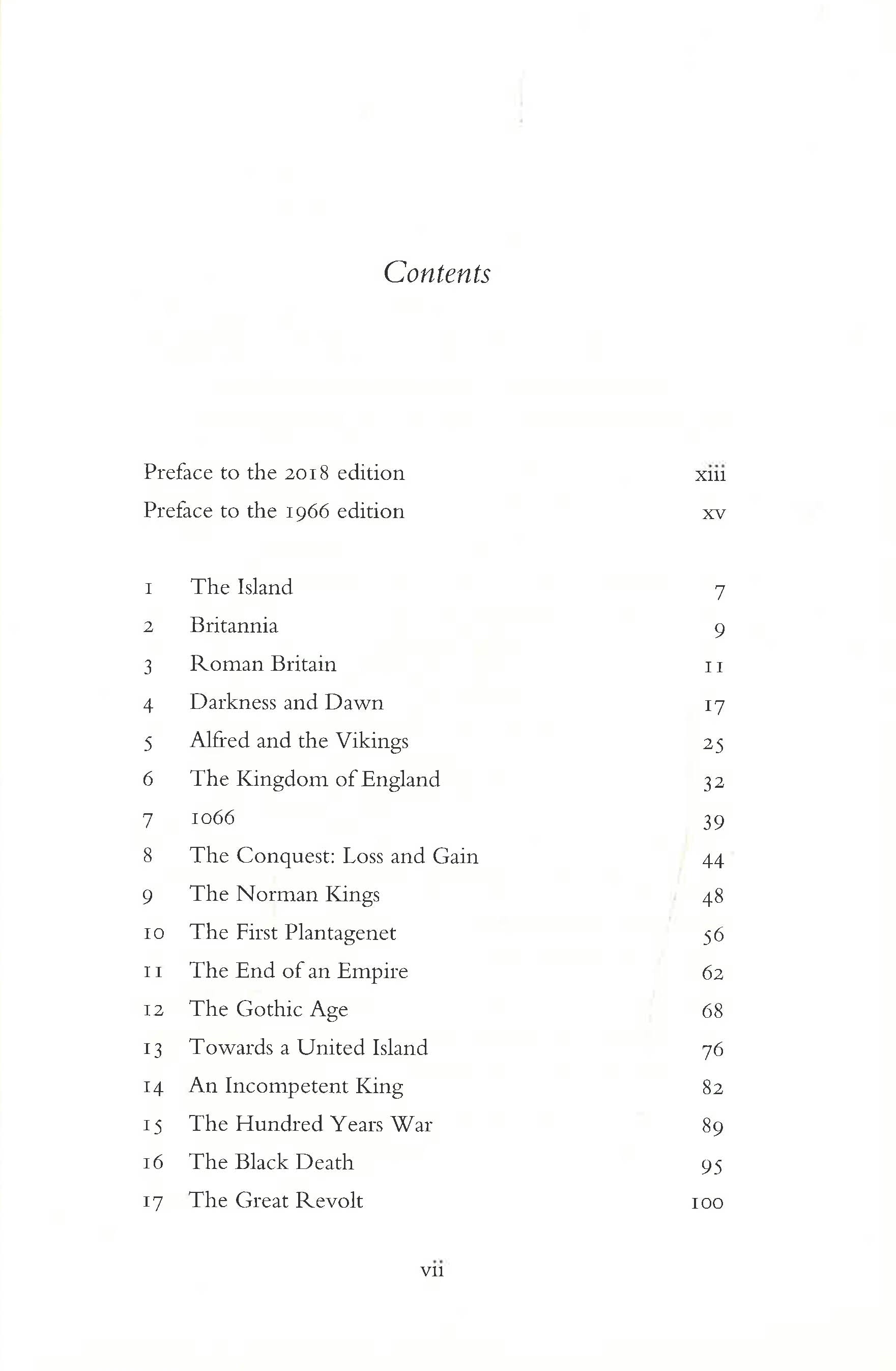 Contents

Preface to the 2018 edition xiii
Preface to the 1966 edition xv

1 The Island 7
2 Britannia 9
3 Roman Britain 11
4 Darkness and Dawn 17
5 Alfred and the Vikings 25
6 The Kingdom of England 32
7 1066 39
8 The Conquest: Loss and Gain 44
9 The Norman Kings 48
10 The First Plantagenet 56
11 The End of an Empire 62
12 The Gothic Age 68
13 Towards a United Island 76
14 An Incompetent King 82
15 The Hundred Years War 89
16 The Black Death 95
17 The Great Revolt 100

vii